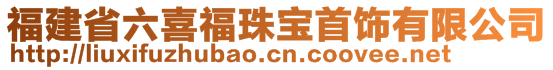 福建省六喜福珠宝首饰有限公司
http://liuxifuzhubao.cn.coovee.net